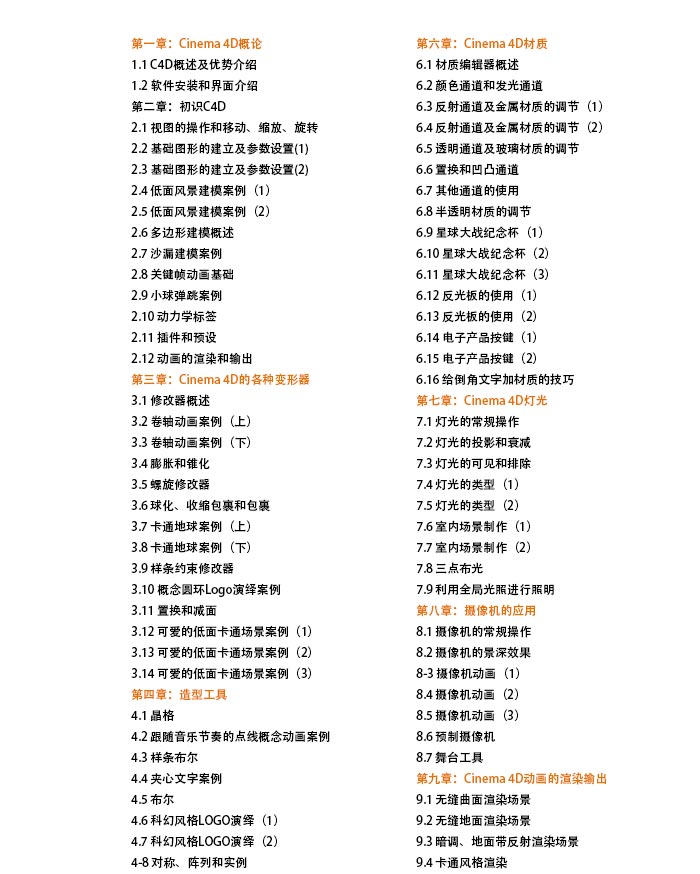 第一章：Cinema 4D概论
1.1 C4D概述及优势介绍
1.2 软件安装和界面介绍
第二章：初识C4D
2.1 视图的操作和移动、缩放、旋转
2.2 基础图形的建立及参数设置(1)
2.3 基础图形的建立及参数设置(2)
2.4 低面风景建模案例（1）
2.5 低面风景建模案例（2）
2.6 多边形建模概述
2.7 沙漏建模案例
2.8 关键帧动画基础
2.9 小球弹跳案例
2.10 动力学标签
2.11 插件和预设
2.12 动画的渲染和输出
第三章：Cinema 4D的各种变形器
3.1 修改器概述
3.2 卷轴动画案例（上）
3.3 卷轴动画案例（下）
3.4 膨胀和锥化
3.5 螺旋修改器
3.6 球化、收缩包裹和包裹
3.7 卡通地球案例（上）
3.8 卡通地球案例（下）
3.9 样条约束修改器
3.10 概念圆环Logo演绎案例
3.11 置换和减面
3.12 可爱的低面卡通场景案例（1）
3.13 可爱的低面卡通场景案例（2）
3.14 可爱的低面卡通场景案例（3）
第四章：造型工具
4.1 晶格
4.2 跟随音乐节奏的点线概念动画案例
4.3 样条布尔
4.4 夹心文字案例
4.5 布尔
4.6 科幻风格LOGO演绎（1）
4.7 科幻风格LOGO演绎（2）
4-8 对称、阵列和实例

第六章：Cinema 4D材质
6.1 材质编辑器概述
6.2 颜色通道和发光通道
6.3 反射通道及金属材质的调节（1）
6.4 反射通道及金属材质的调节（2）
6.5 透明通道及玻璃材质的调节
6.6 置换和凹凸通道
6.7 其他通道的使用
6.8 半透明材质的调节
6.9 星球大战纪念杯（1）
6.10 星球大战纪念杯（2）
6.11 星球大战纪念杯（3）
6.12 反光板的使用（1）
6.13 反光板的使用（2）
6.14 电子产品按键（1）
6.15 电子产品按键（2）
6.16 给倒角文字加材质的技巧
第七章：Cinema 4D灯光
7.1 灯光的常规操作
7.2 灯光的投影和衰减
7.3 灯光的可见和排除
7.4 灯光的类型（1）
7.5 灯光的类型（2）
7.6 室内场景制作（1）
7.7 室内场景制作（2）
7.8 三点布光
7.9 利用全局光照进行照明
第八章：摄像机的应用
8.1 摄像机的常规操作
8.2 摄像机的景深效果
8-3 摄像机动画（1）
8.4 摄像机动画（2）
8.5 摄像机动画（3）
8.6 预制摄像机
8.7 舞台工具
第九章：Cinema 4D动画的渲染输出
9.1 无缝曲面渲染场景
9.2 无缝地面渲染场景
9.3 暗调、地面带反射渲染场景
9.4 卡通风格渲染